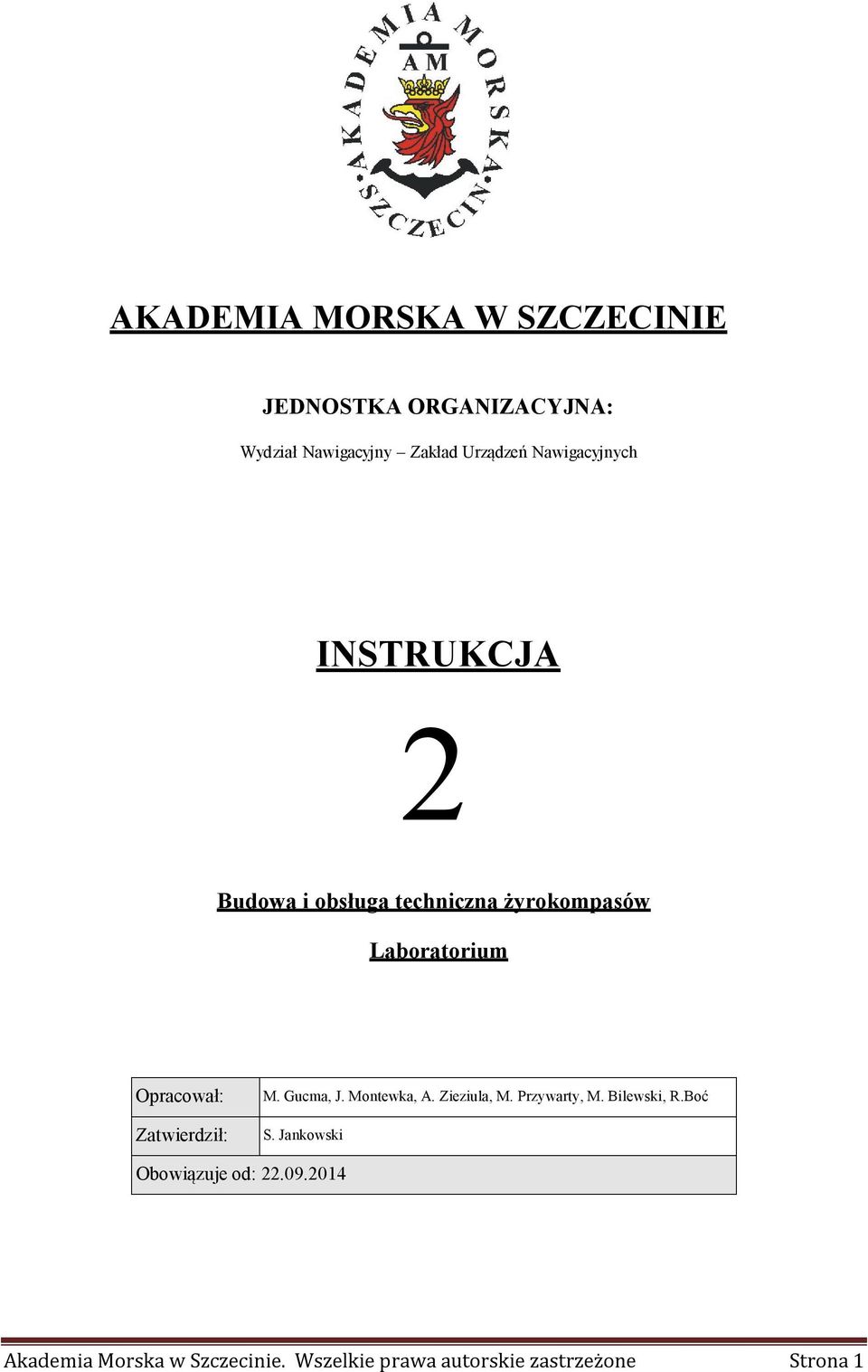 AKADEMIA MORSKA SZCZECIN

AM

AKADEMIA MORSKA W SZCZECINIE

JEDNOSTKA ORGANIZACYJNA:

Wydział Nawigacyjny – Zakład Urządzeń Nawigacyjnych

INSTRUKCJA

2

Budowa i obsługa techniczna żyrokompasów

Laboratorium

| Opracował: | M. Gucma, J. Montewka, A. Zieziula, M. Przywarty, M. Bilewski, R.Boć |
|---|---|
| Zatwierdził: | S. Jankowski |
| Obowiązuje od: 22.09.2014 | |

Akademia Morska w Szczecinie. Wszelkie prawa autorskie zastrzeżone Strona 1